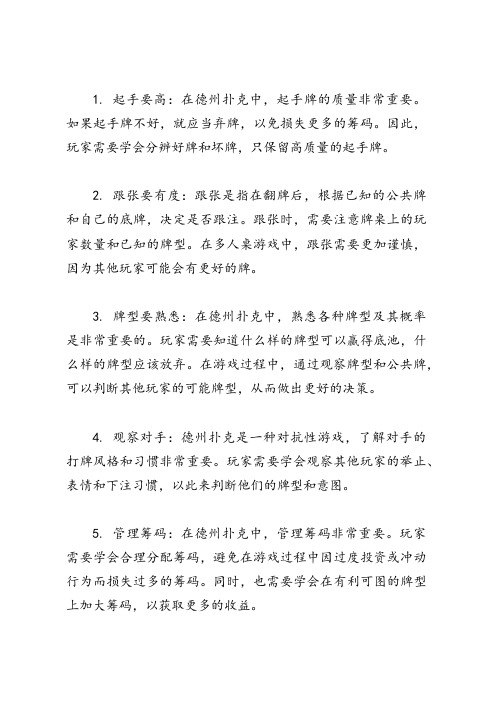 1. 起手要高：在德州扑克中，起手牌的质量非常重要。如果起手牌不好，就应当弃牌，以免损失更多的筹码。因此，玩家需要学会分辨好牌和坏牌，只保留高质量的起手牌。

2. 跟张要有度：跟张是指在翻牌后，根据已知的公共牌和自己的底牌，决定是否跟注。跟张时，需要注意牌桌上的玩家数量和已知的牌型。在多人桌游戏中，跟张需要更加谨慎，因为其他玩家可能会有更好的牌。

3. 牌型要熟悉：在德州扑克中，熟悉各种牌型及其概率是非常重要的。玩家需要知道什么样的牌型可以赢得底池，什么样的牌型应该放弃。在游戏过程中，通过观察牌型和公共牌，可以判断其他玩家的可能牌型，从而做出更好的决策。

4. 观察对手：德州扑克是一种对抗性游戏，了解对手的打牌风格和习惯非常重要。玩家需要学会观察其他玩家的举止、表情和下注习惯，以此来判断他们的牌型和意图。

5. 管理筹码：在德州扑克中，管理筹码非常重要。玩家需要学会合理分配筹码，避免在游戏过程中因过度投资或冲动行为而损失过多的筹码。同时，也需要学会在有利可图的牌型上加大筹码，以获取更多的收益。